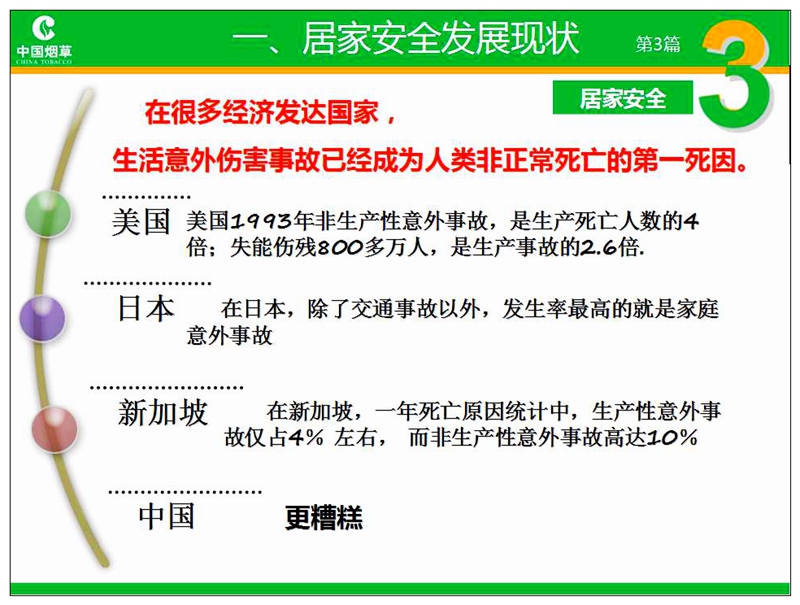 中国烟草
CHINA TOBACCO

一、居家安全发展现状

第3篇

3

居家安全

在很多经济发达国家，

生活意外伤害事故已经成为人类非正常死亡的第一死因。

美国 美国1993年非生产性意外事故，是生产死亡人数的4倍；失能伤残800多万人，是生产事故的2.6倍.

日本 在日本，除了交通事故以外，发生率最高的就是家庭意外事故

新加坡 在新加坡，一年死亡原因统计中，生产性意外事故仅占4% 左右， 而非生产性意外事故高达10%

中国 更糟糕